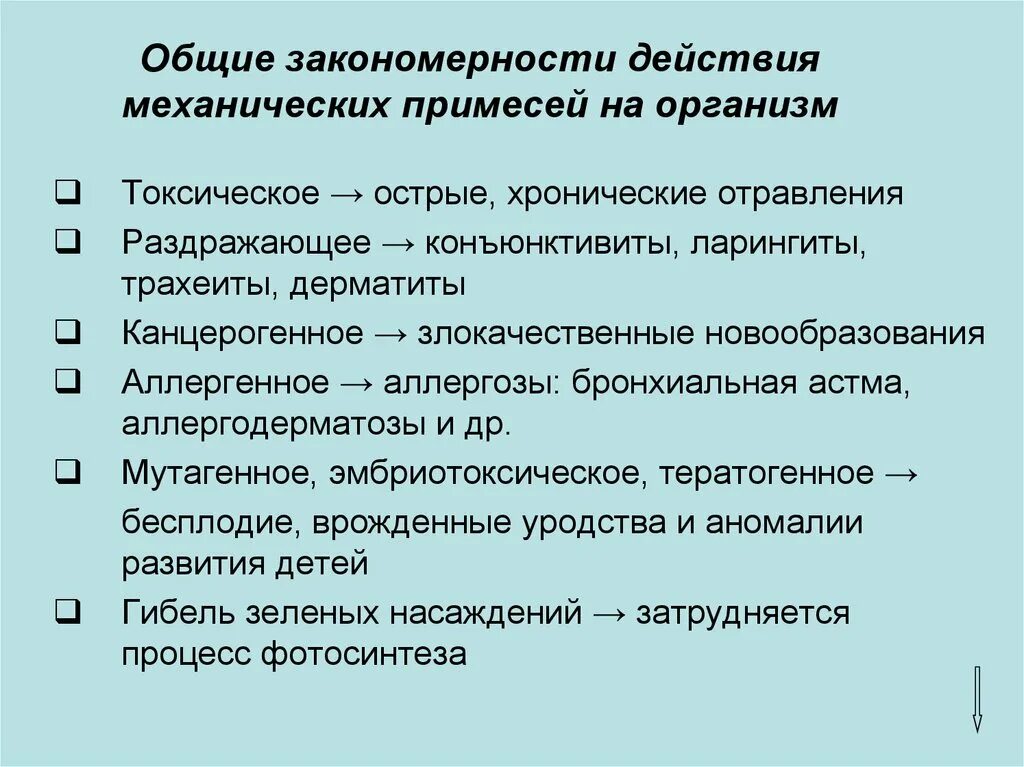 Общие закономерности действия механических примесей на организм

❑ Токсическое → острые, хронические отравления

❑ Раздражающее → конъюнктивиты, ларингиты, трахеиты, дерматиты

❑ Канцерогенное → злокачественные новообразования

❑ Аллергенное → аллергозы: бронхиальная астма, аллергодерматозы и др.

❑ Мутагенное, эмбриотоксическое, тератогенное → бесплодие, врожденные уродства и аномалии развития детей

❑ Гибель зеленых насаждений → затрудняется процесс фотосинтеза